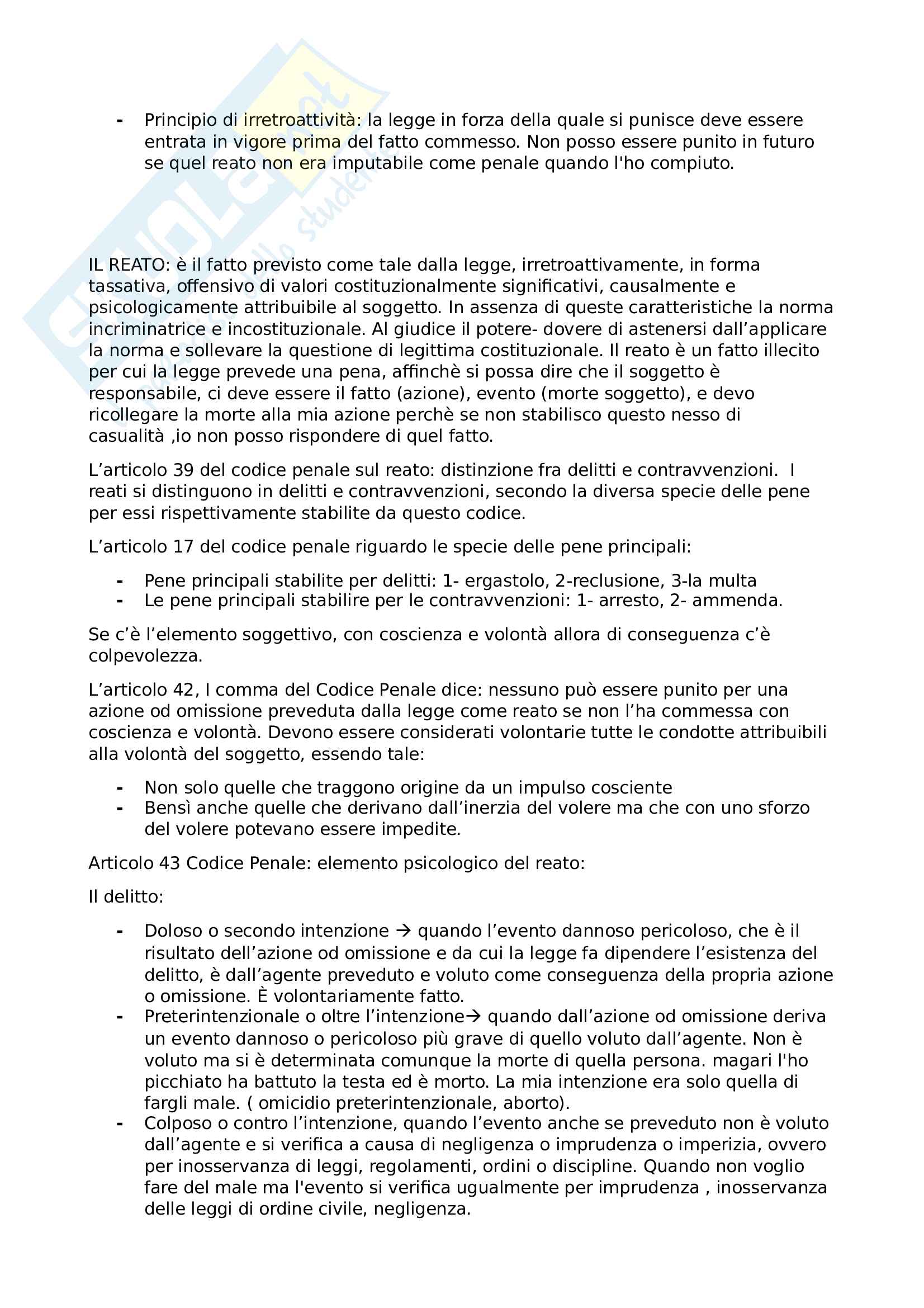 - Principio di irretroattività: la legge in forza della quale si punisce deve essere entrata in vigore prima del fatto commesso. Non posso essere punito in futuro se quel reato non era imputabile come penale quando l'ho compiuto.

IL REATO: è il fatto previsto come tale dalla legge, irretroattivamente, in forma tassativa, offensivo di valori costituzionalmente significativi, causalmente e psicologicamente attribuibile al soggetto. In assenza di queste caratteristiche la norma incriminatrice e incostituzionale. Al giudice il potere- dovere di astenersi dall'applicare la norma e sollevare la questione di legittima costituzionale. Il reato è un fatto illecito per cui la legge prevede una pena, affinchè si possa dire che il soggetto è responsabile, ci deve essere il fatto (azione), evento (morte soggetto), e devo ricollegare la morte alla mia azione perchè se non stabilisco questo nesso di casualità ,io non posso rispondere di quel fatto.

L'articolo 39 del codice penale sul reato: distinzione fra delitti e contravvenzioni. I reati si distinguono in delitti e contravvenzioni, secondo la diversa specie delle pene per essi rispettivamente stabilite da questo codice.

L'articolo 17 del codice penale riguardo le specie delle pene principali:

- Pene principali stabilite per delitti: 1- ergastolo, 2-reclusione, 3-la multa
- Le pene principali stabilire per le contravvenzioni: 1- arresto, 2- ammenda.

Se c'è l'elemento soggettivo, con coscienza e volontà allora di conseguenza c'è colpevolezza.

L'articolo 42, I comma del Codice Penale dice: nessuno può essere punito per una azione od omissione preveduta dalla legge come reato se non l'ha commessa con coscienza e volontà. Devono essere considerati volontarie tutte le condotte attribuibili alla volontà del soggetto, essendo tale:

- Non solo quelle che traggono origine da un impulso cosciente
- Bensì anche quelle che derivano dall'inerzia del volere ma che con uno sforzo del volere potevano essere impedite.

Articolo 43 Codice Penale: elemento psicologico del reato:

Il delitto:

- Doloso o secondo intenzione → quando l'evento dannoso pericoloso, che è il risultato dell'azione od omissione e da cui la legge fa dipendere l'esistenza del delitto, è dall'agente preveduto e voluto come conseguenza della propria azione o omissione. È volontariamente fatto.
- Preterintenzionale o oltre l'intenzione→ quando dall'azione od omissione deriva un evento dannoso o pericoloso più grave di quello voluto dall'agente. Non è voluto ma si è determinata comunque la morte di quella persona. magari l'ho picchiato ha battuto la testa ed è morto. La mia intenzione era solo quella di fargli male. ( omicidio preterintenzionale, aborto).
- Colposo o contro l'intenzione, quando l'evento anche se preveduto non è voluto dall'agente e si verifica a causa di negligenza o imprudenza o imperizia, ovvero per inosservanza di leggi, regolamenti, ordini o discipline. Quando non voglio fare del male ma l'evento si verifica ugualmente per imprudenza , inosservanza delle leggi di ordine civile, negligenza.